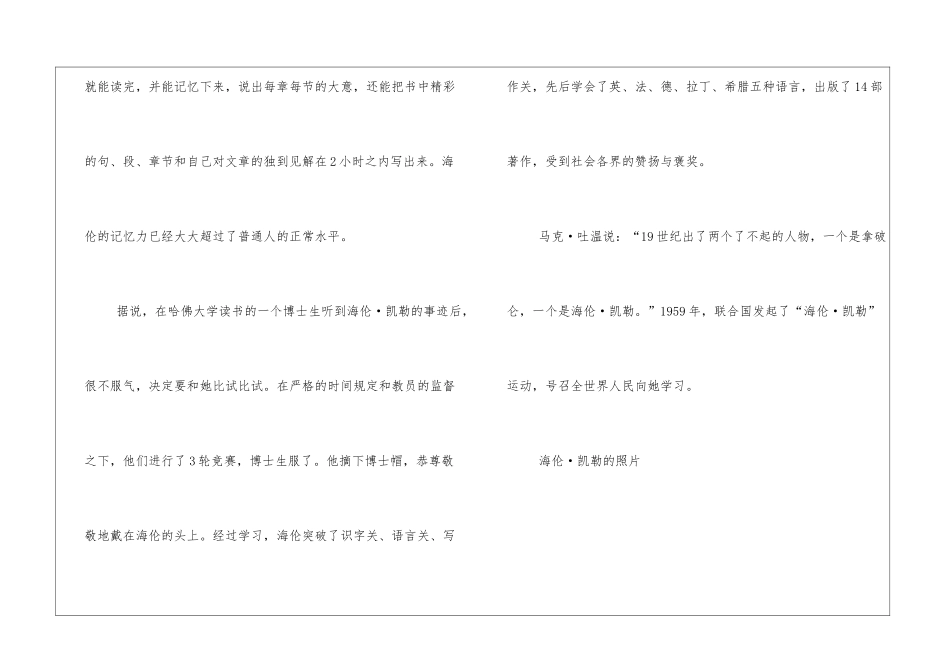 就能读完，并能记忆下来，说出每章每节的大意，还能把书中精彩的句、段、章节和自己对文章的独到见解在2小时之内写出来。海伦的记忆力已经大大超过了普通人的正常水平。

据说，在哈佛大学读书的一个博士生听到海伦·凯勒的事迹后，很不服气，决定要和她比试比试。在严格的时间规定和教员的监督之下，他们进行了3轮竞赛，博士生服了。他摘下博士帽，恭尊敬敬地戴在海伦的头上。经过学习，海伦突破了识字关、语言关、写作关，先后学会了英、法、德、拉丁、希腊五种语言，出版了14部著作，受到社会各界的赞扬与褒奖。

马克·吐温说：“19世纪出了两个了不起的人物，一个是拿破仑，一个是海伦·凯勒。”1959年，联合国发起了“海伦·凯勒”运动，号召全世界人民向她学习。

海伦·凯勒的照片